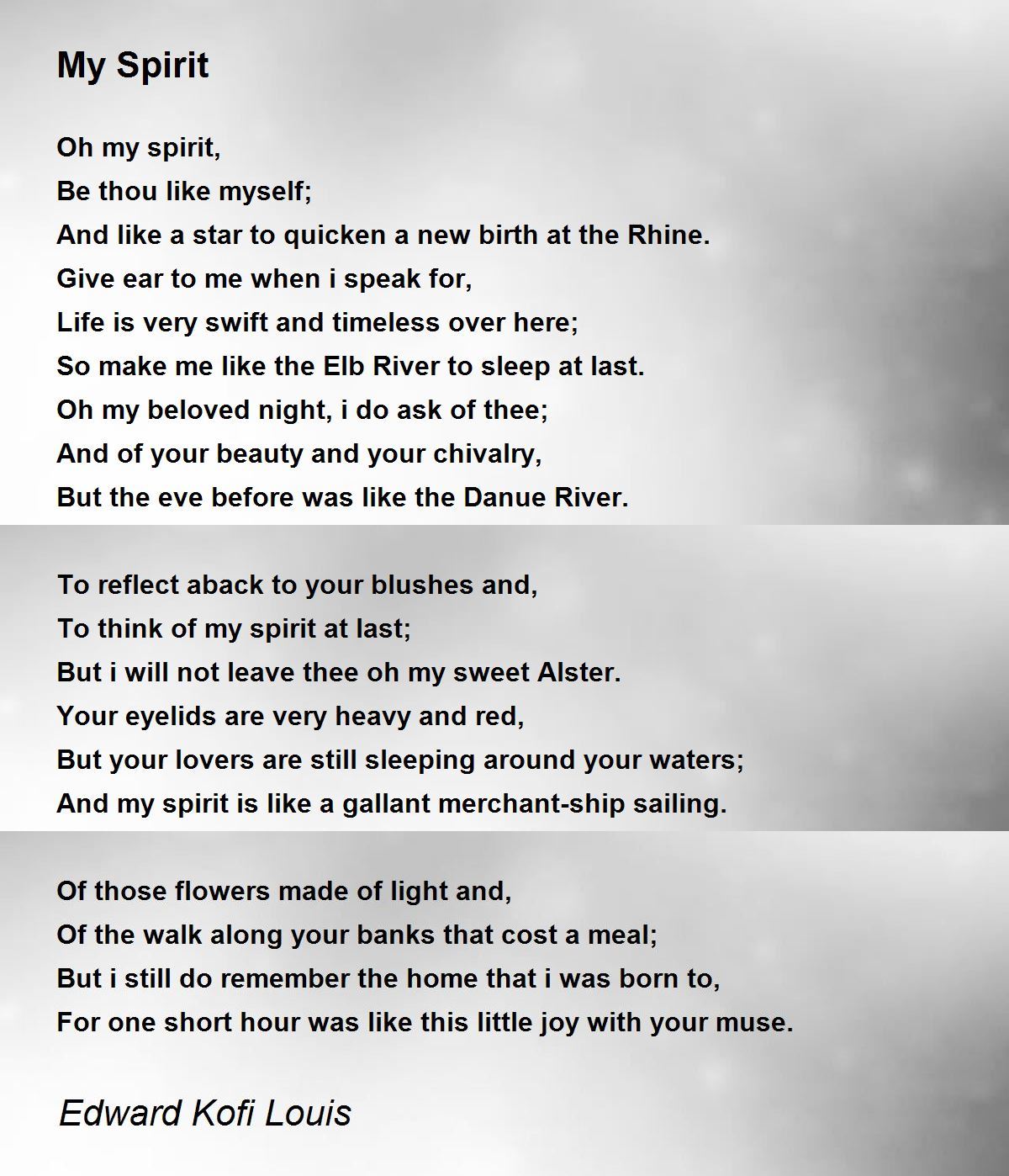 My Spirit

Oh my spirit,
Be thou like myself;
And like a star to quicken a new birth at the Rhine.
Give ear to me when i speak for,
Life is very swift and timeless over here;
So make me like the Elb River to sleep at last.
Oh my beloved night, i do ask of thee;
And of your beauty and your chivalry,
But the eve before was like the Danue River.

To reflect aback to your blushes and,
To think of my spirit at last;
But i will not leave thee oh my sweet Alster.
Your eyelids are very heavy and red,
But your lovers are still sleeping around your waters;
And my spirit is like a gallant merchant-ship sailing.

Of those flowers made of light and,
Of the walk along your banks that cost a meal;
But i still do remember the home that i was born to,
For one short hour was like this little joy with your muse.

Edward Kofi Louis